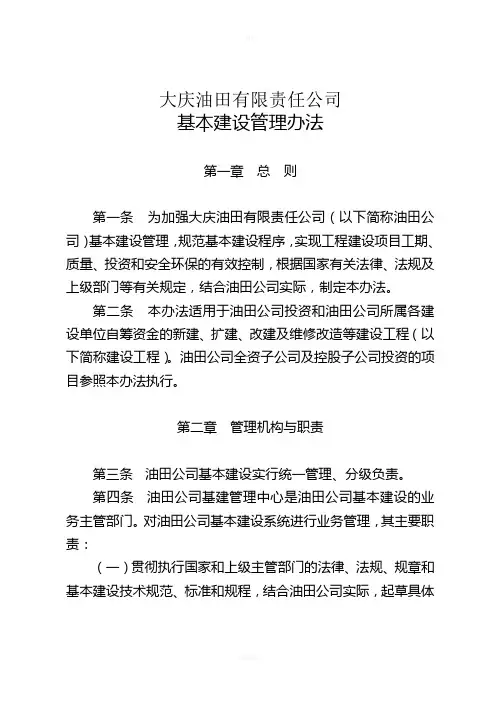 大庆油田有限责任公司
基本建设管理办法

第一章 总 则

第一条 为加强大庆油田有限责任公司（以下简称油田公司）基本建设管理，规范基本建设程序，实现工程建设项目工期、质量、投资和安全环保的有效控制，根据国家有关法律、法规及上级部门等有关规定，结合油田公司实际，制定本办法。

第二条 本办法适用于油田公司投资和油田公司所属各建设单位自筹资金的新建、扩建、改建及维修改造等建设工程（以下简称建设工程）。油田公司全资子公司及控股子公司投资的项目参照本办法执行。

第二章 管理机构与职责

第三条 油田公司基本建设实行统一管理、分级负责。

第四条 油田公司基建管理中心是油田公司基本建设的业务主管部门。对油田公司基本建设系统进行业务管理，其主要职责：

（一）贯彻执行国家和上级主管部门的法律、法规、规章和基本建设技术规范、标准和规程，结合油田公司实际，起草具体